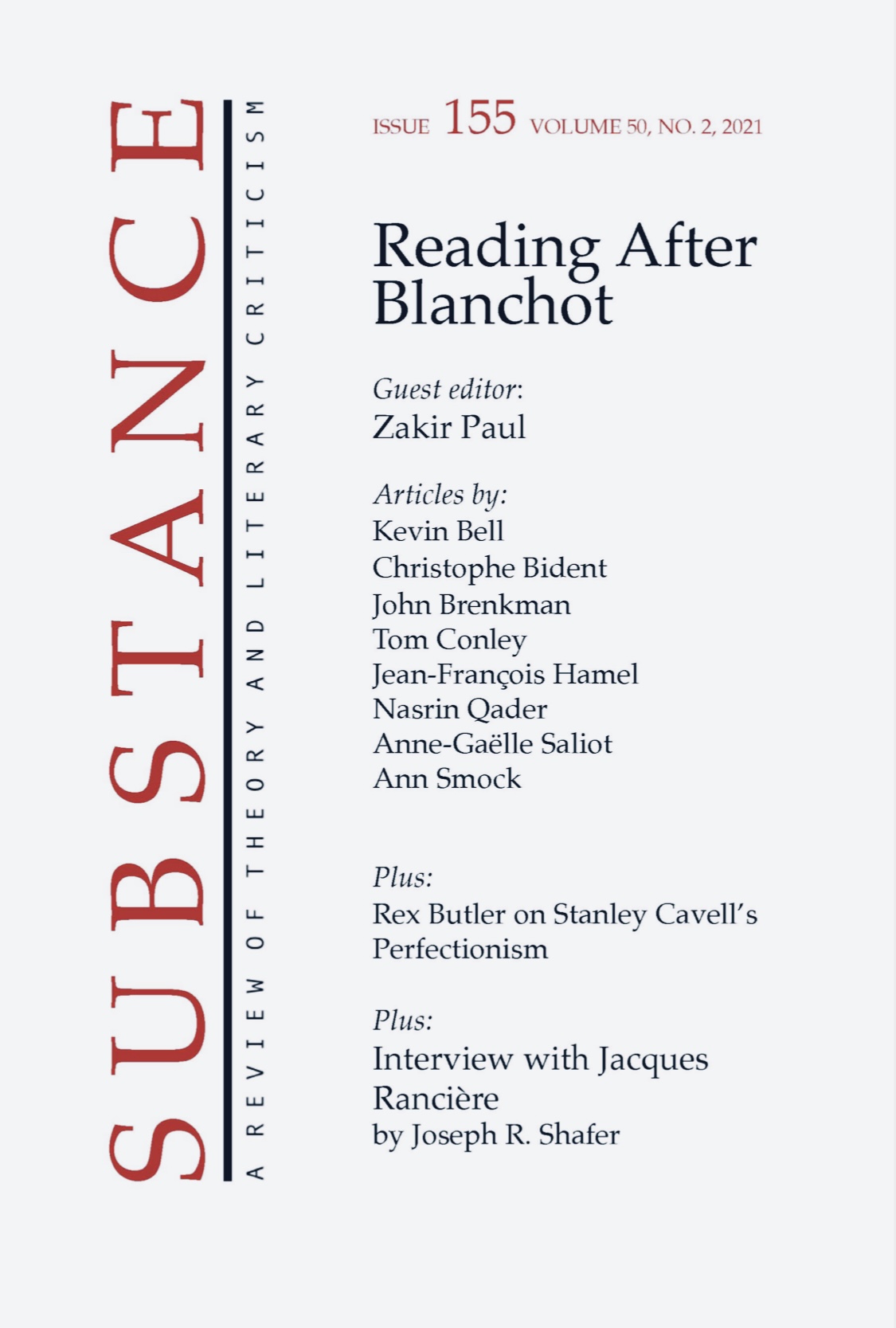 SUBSTANCE

A REVIEW OF THEORY AND LITERARY CRITICISM

ISSUE 155 VOLUME 50, NO. 2, 2021

Reading After Blanchot

Guest editor:
Zakir Paul

Articles by:
Kevin Bell
Christophe Bident
John Brenkman
Tom Conley
Jean-François Hamel
Nasrin Qader
Anne-Gaëlle Saliot
Ann Smock

Plus:
Rex Butler on Stanley Cavell's Perfectionism

Plus:
Interview with Jacques Rancière
by Joseph R. Shafer